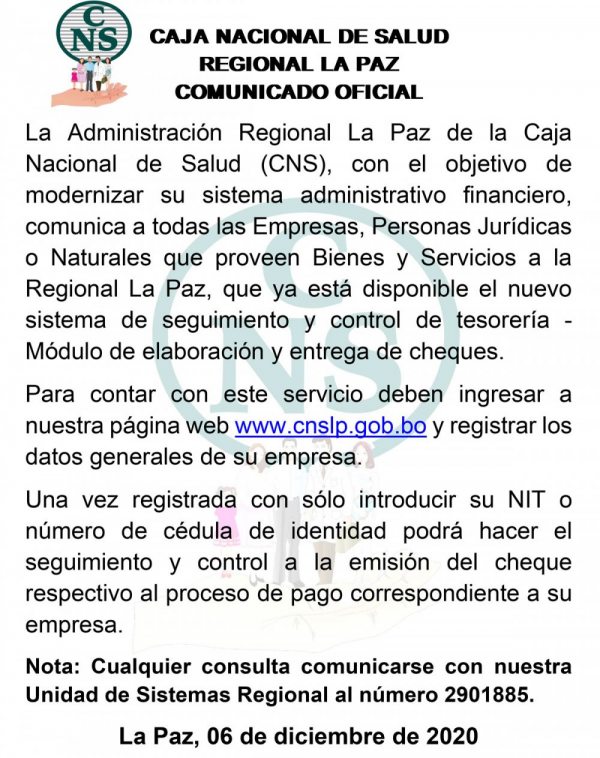 CNS

CAJA NACIONAL DE SALUD
REGIONAL LA PAZ
COMUNICADO OFICIAL

La Administración Regional La Paz de la Caja Nacional de Salud (CNS), con el objetivo de modernizar su sistema administrativo financiero, comunica a todas las Empresas, Personas Jurídicas o Naturales que proveen Bienes y Servicios a la Regional La Paz, que ya está disponible el nuevo sistema de seguimiento y control de tesorería - Módulo de elaboración y entrega de cheques.

Para contar con este servicio deben ingresar a nuestra página web www.cnslp.gob.bo y registrar los datos generales de su empresa.

Una vez registrada con sólo introducir su NIT o número de cédula de identidad podrá hacer el seguimiento y control a la emisión del cheque respectivo al proceso de pago correspondiente a su empresa.

Nota: Cualquier consulta comunicarse con nuestra Unidad de Sistemas Regional al número 2901885.

La Paz, 06 de diciembre de 2020